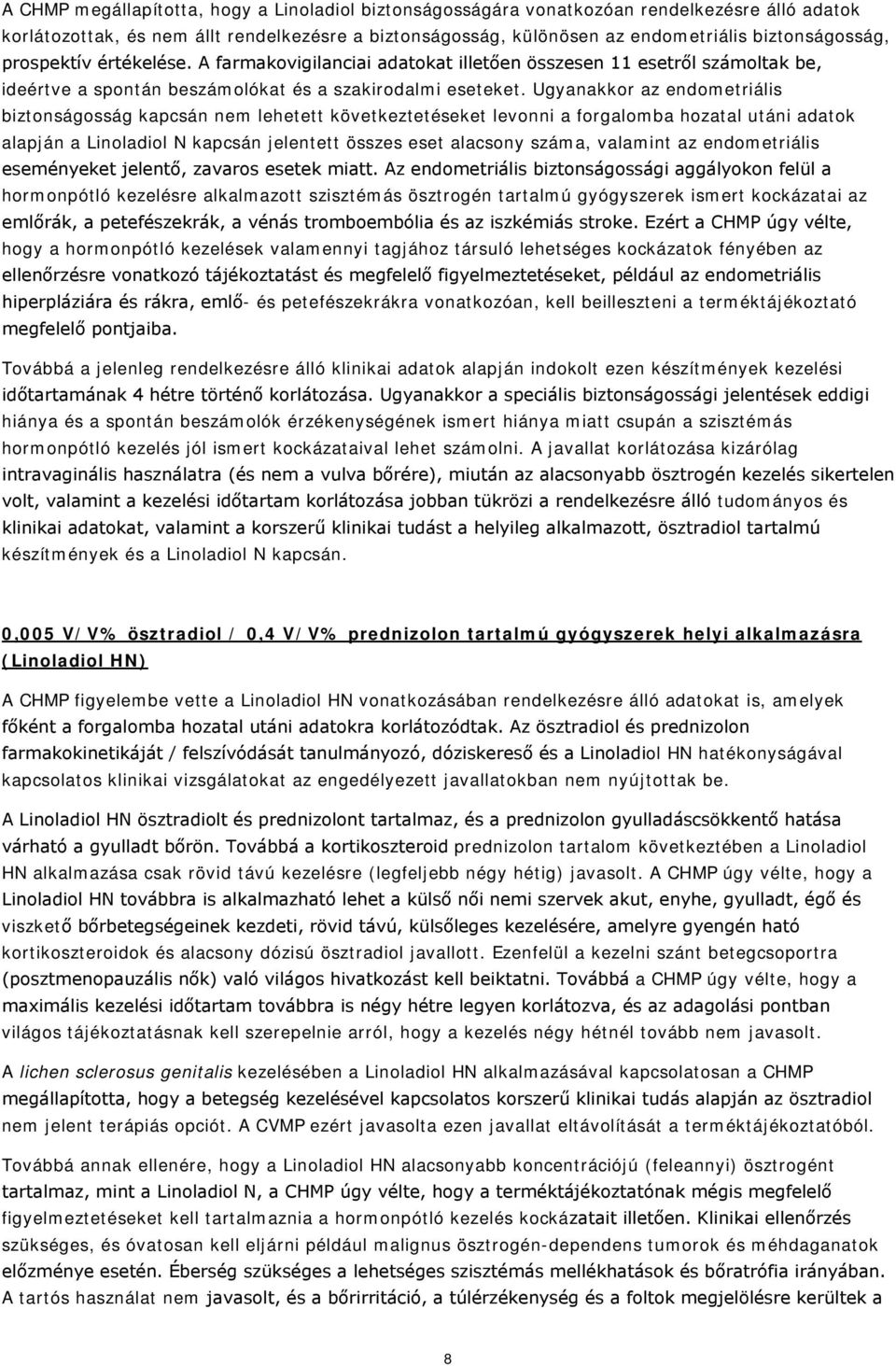 A CHMP megállapította, hogy a Linoladiol biztonságosságára vonatkozóan rendelkezésre álló adatok korlátozottak, és nem állt rendelkezésre a biztonságosság, különösen az endometriális biztonságosság, prospektív értékelése. A farmakovigilanciai adatokat illetően összesen 11 esetről számoltak be, ideértve a spontán beszámolókat és a szakirodalmi eseteket. Ugyanakkor az endometriális biztonságosság kapcsán nem lehetett következtetéseket levonni a forgalomba hozatal utáni adatok alapján a Linoladiol N kapcsán jelentett összes eset alacsony száma, valamint az endometriális eseményeket jelentő, zavaros esetek miatt. Az endometriális biztonságossági aggályokon felül a hormonpótló kezelésre alkalmazott szisztémás ösztrogén tartalmú gyógyszerek ismert kockázatai az emlőrák, a petefészekrák, a vénás tromboembólia és az iszkémiás stroke. Ezért a CHMP úgy vélte, hogy a hormonpótló kezelések valamennyi tagjához társuló lehetséges kockázatok fényében az ellenőrzésre vonatkozó tájékoztatást és megfelelő figyelmeztetéseket, például az endometriális hiperpláziára és rákra, emlő- és petefészekrákra vonatkozóan, kell beilleszteni a terméktájékoztató megfelelő pontjaiba.

Továbbá a jelenleg rendelkezésre álló klinikai adatok alapján indokolt ezen készítmények kezelési időtartamának 4 hétre történő korlátozása. Ugyanakkor a speciális biztonságossági jelentések eddigi hiánya és a spontán beszámolók érzékenységének ismert hiánya miatt csupán a szisztémás hormonpótló kezelés jól ismert kockázataival lehet számolni. A javallat korlátozása kizárólag intravaginális használatra (és nem a vulva bőrére), miután az alacsonyabb ösztrogén kezelés sikertelen volt, valamint a kezelési időtartam korlátozása jobban tükrözi a rendelkezésre álló tudományos és klinikai adatokat, valamint a korszerű klinikai tudást a helyileg alkalmazott, ösztradiol tartalmú készítmények és a Linoladiol N kapcsán.

0,005 V/V% ösztradiol / 0,4 V/V% prednizolon tartalmú gyógyszerek helyi alkalmazásra (Linoladiol HN)

A CHMP figyelembe vette a Linoladiol HN vonatkozásában rendelkezésre álló adatokat is, amelyek főként a forgalomba hozatal utáni adatokra korlátozódtak. Az ösztradiol és prednizolon farmakokinetikáját / felszívódását tanulmányozó, dóziskereső és a Linoladiol HN hatékonyságával kapcsolatos klinikai vizsgálatokat az engedélyezett javallatokban nem nyújtottak be.

A Linoladiol HN ösztradiolt és prednizolont tartalmaz, és a prednizolon gyulladáscsökkentő hatása várható a gyulladt bőrön. Továbbá a kortikoszteroid prednizolon tartalom következtében a Linoladiol HN alkalmazása csak rövid távú kezelésre (legfeljebb négy hétig) javasolt. A CHMP úgy vélte, hogy a Linoladiol HN továbbra is alkalmazható lehet a külső női nemi szervek akut, enyhe, gyulladt, égő és viszkető bőrbetegségeinek kezdeti, rövid távú, külsőleges kezelésére, amelyre gyengén ható kortikoszteroidok és alacsony dózisú ösztradiol javallott. Ezenfelül a kezelni szánt betegcsoportra (posztmenopauzális nők) való világos hivatkozást kell beiktatni. Továbbá a CHMP úgy vélte, hogy a maximális kezelési időtartam továbbra is négy hétre legyen korlátozva, és az adagolási pontban világos tájékoztatásnak kell szerepelnie arról, hogy a kezelés négy hétnél tovább nem javasolt.

A lichen sclerosus genitalis kezelésében a Linoladiol HN alkalmazásával kapcsolatosan a CHMP megállapította, hogy a betegség kezelésével kapcsolatos korszerű klinikai tudás alapján az ösztradiol nem jelent terápiás opciót. A CVMP ezért javasolta ezen javallat eltávolítását a terméktájékoztatóból.

Továbbá annak ellenére, hogy a Linoladiol HN alacsonyabb koncentrációjú (feleannyi) ösztrogént tartalmaz, mint a Linoladiol N, a CHMP úgy vélte, hogy a terméktájékoztatónak mégis megfelelő figyelmeztetéseket kell tartalmaznia a hormonpótló kezelés kockázatait illetően. Klinikai ellenőrzés szükséges, és óvatosan kell eljárni például malignus ösztrogén-dependens tumorok és méhdaganatok előzménye esetén. Éberség szükséges a lehetséges szisztémás mellékhatások és bőratrófia irányában. A tartós használat nem javasolt, és a bőrirritáció, a túlérzékenység és a foltok megjelölésre kerültek a

8